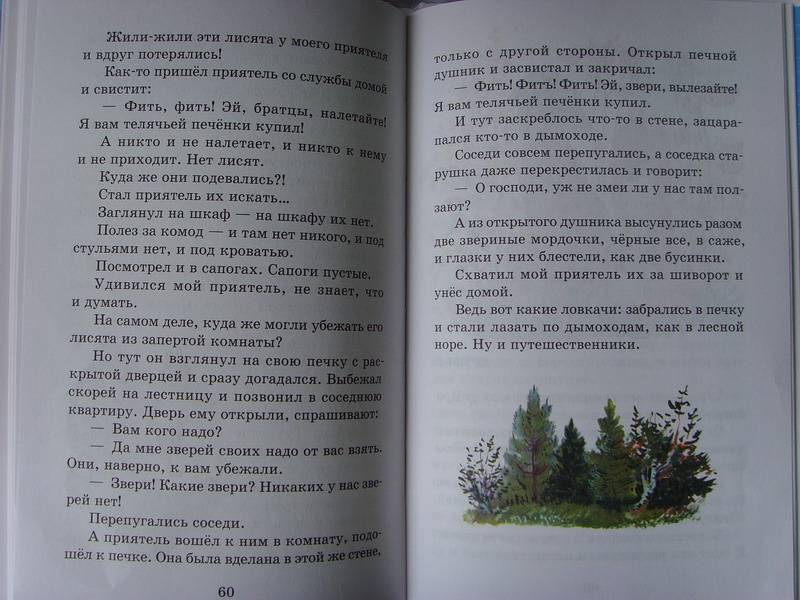 Жили-жили эти лисята у моего приятеля и вдруг потерялись!

Как-то пришёл приятель со службы домой и свистит:

— Фить, фить! Эй, братцы, налетайте! Я вам телячьей печёнки купил!

А никто и не налетает, и никто к нему и не приходит. Нет лисят.

Куда же они подевались?!

Стал приятель их искать...

Заглянул на шкаф — на шкафу их нет.

Полез за комод — и там нет никого, и под стульями нет, и под кроватью.

Посмотрел и в сапогах. Сапоги пустые.

Удивился мой приятель, не знает, что и думать.

На самом деле, куда же могли убежать его лисята из запертой комнаты?

Но тут он взглянул на свою печку с раскрытой дверцей и сразу догадался. Выбежал скорей на лестницу и позвонил в соседнюю квартиру. Дверь ему открыли, спрашивают:

— Вам кого надо?

— Да мне зверей своих надо от вас взять. Они, наверно, к вам убежали.

— Звери! Какие звери? Никаких у нас зверей нет!

Перепугались соседи.

А приятель вошёл к ним в комнату, подошёл к печке. Она была вделана в этой же стене,

60

только с другой стороны. Открыл печной душник и засвистал и закричал:

— Фить! Фить! Фить! Эй, звери, вылезайте! Я вам телячьей печёнки купил.

И тут заскреблось что-то в стене, зацарапался кто-то в дымоходе.

Соседи совсем перепугались, а соседка старушка даже перекрестилась и говорит:

— О господи, уж не змеи ли у нас там ползают?

А из открытого душника высунулись разом две звериные мордочки, чёрные все, в саже, и глазки у них блестели, как две бусинки.

Схватил мой приятель их за шиворот и унёс домой.

Ведь вот какие ловкачи: забрались в печку и стали лазать по дымоходам, как в лесной норе. Ну и путешественники.